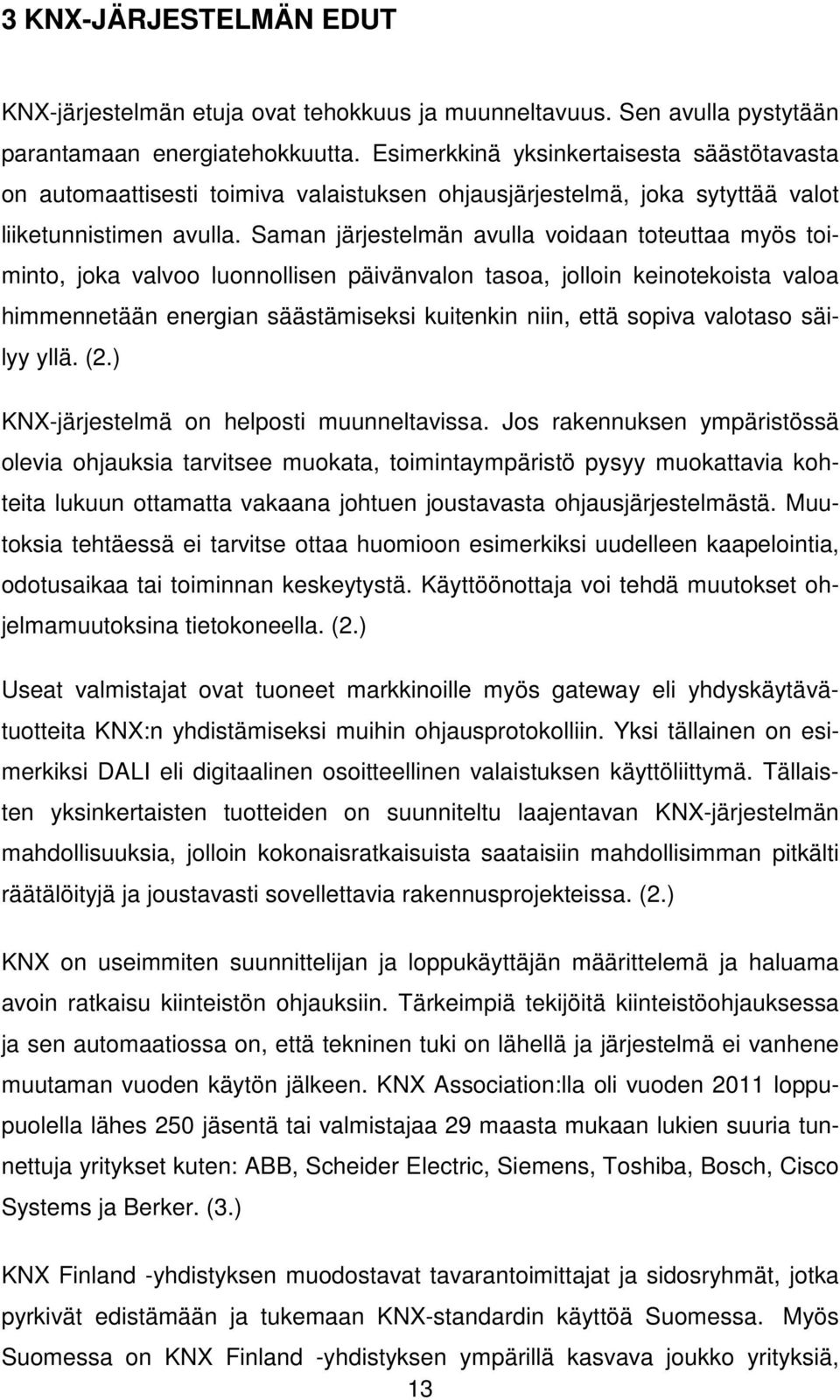 3 KNX-JÄRJESTELMÄN EDUT

KNX-järjestelmän etuja ovat tehokkuus ja muunneltavuus. Sen avulla pystytään parantamaan energiatehokkuutta. Esimerkkinä yksinkertaisesta säästötavasta on automaattisesti toimiva valaistuksen ohjausjärjestelmä, joka sytyttää valot liiketunnistimen avulla. Saman järjestelmän avulla voidaan toteuttaa myös toiminto, joka valvoo luonnollisen päivänvalon tasoa, jolloin keinotekoista valoa himmennetään energian säästämiseksi kuitenkin niin, että sopiva valotaso säilyy yllä. (2.)

KNX-järjestelmä on helposti muunneltavissa. Jos rakennuksen ympäristössä olevia ohjauksia tarvitsee muokata, toimintaympäristö pysyy muokattavia kohteita lukuun ottamatta vakaana johtuen joustavasta ohjausjärjestelmästä. Muutoksia tehtäessä ei tarvitse ottaa huomioon esimerkiksi uudelleen kaapelointia, odotusaikaa tai toiminnan keskeytystä. Käyttöönottaja voi tehdä muutokset ohjelmamuutoksina tietokoneella. (2.)

Useat valmistajat ovat tuoneet markkinoille myös gateway eli yhdyskäytävätuotteita KNX:n yhdistämiseksi muihin ohjausprotokolliin. Yksi tällainen on esimerkiksi DALI eli digitaalinen osoitteellinen valaistuksen käyttöliittymä. Tällaisten yksinkertaisten tuotteiden on suunniteltu laajentavan KNX-järjestelmän mahdollisuuksia, jolloin kokonaisratkaisuista saataisiin mahdollisimman pitkälti räätälöityjä ja joustavasti sovellettavia rakennusprojekteissa. (2.)

KNX on useimmiten suunnittelijan ja loppukäyttäjän määrittelemä ja haluama avoin ratkaisu kiinteistön ohjauksiin. Tärkeimpiä tekijöitä kiinteistöohjauksessa ja sen automaatiossa on, että tekninen tuki on lähellä ja järjestelmä ei vanhene muutaman vuoden käytön jälkeen. KNX Association:lla oli vuoden 2011 loppupuolella lähes 250 jäsentä tai valmistajaa 29 maasta mukaan lukien suuria tunnettuja yritykset kuten: ABB, Scheider Electric, Siemens, Toshiba, Bosch, Cisco Systems ja Berker. (3.)

KNX Finland -yhdistyksen muodostavat tavarantoimittajat ja sidosryhmät, jotka pyrkivät edistämään ja tukemaan KNX-standardin käyttöä Suomessa. Myös Suomessa on KNX Finland -yhdistyksen ympärillä kasvava joukko yrityksiä,

13